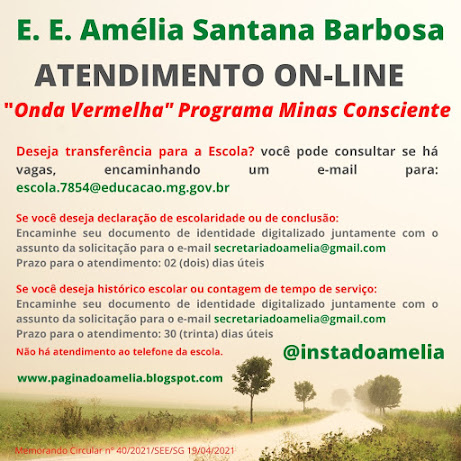 E. E. Amélia Santana Barbosa

ATENDIMENTO ON-LINE

"Onda Vermelha" Programa Minas Consciente

Deseja transferência para a Escola? você pode consultar se há vagas, encaminhando um e-mail para: escola.7854@educacao.mg.gov.br

Se você deseja declaração de escolaridade ou de conclusão:
Encaminhe seu documento de identidade digitalizado juntamente com o assunto da solicitação para o e-mail secretariadoamelia@gmail.com
Prazo para o atendimento: 02 (dois) dias úteis

Se você deseja histórico escolar ou contagem de tempo de serviço:
Encaminhe seu documento de identidade digitalizado juntamente com o assunto da solicitação para o e-mail secretariadoamelia@gmail.com
Prazo para o atendimento: 30 (trinta) dias úteis

Não há atendimento ao telefone da escola.

@instadoamelia

www.paginadoamelia.blogspot.com

Memorando Circular nº 40/2021/SEE/SG 19/04/2021